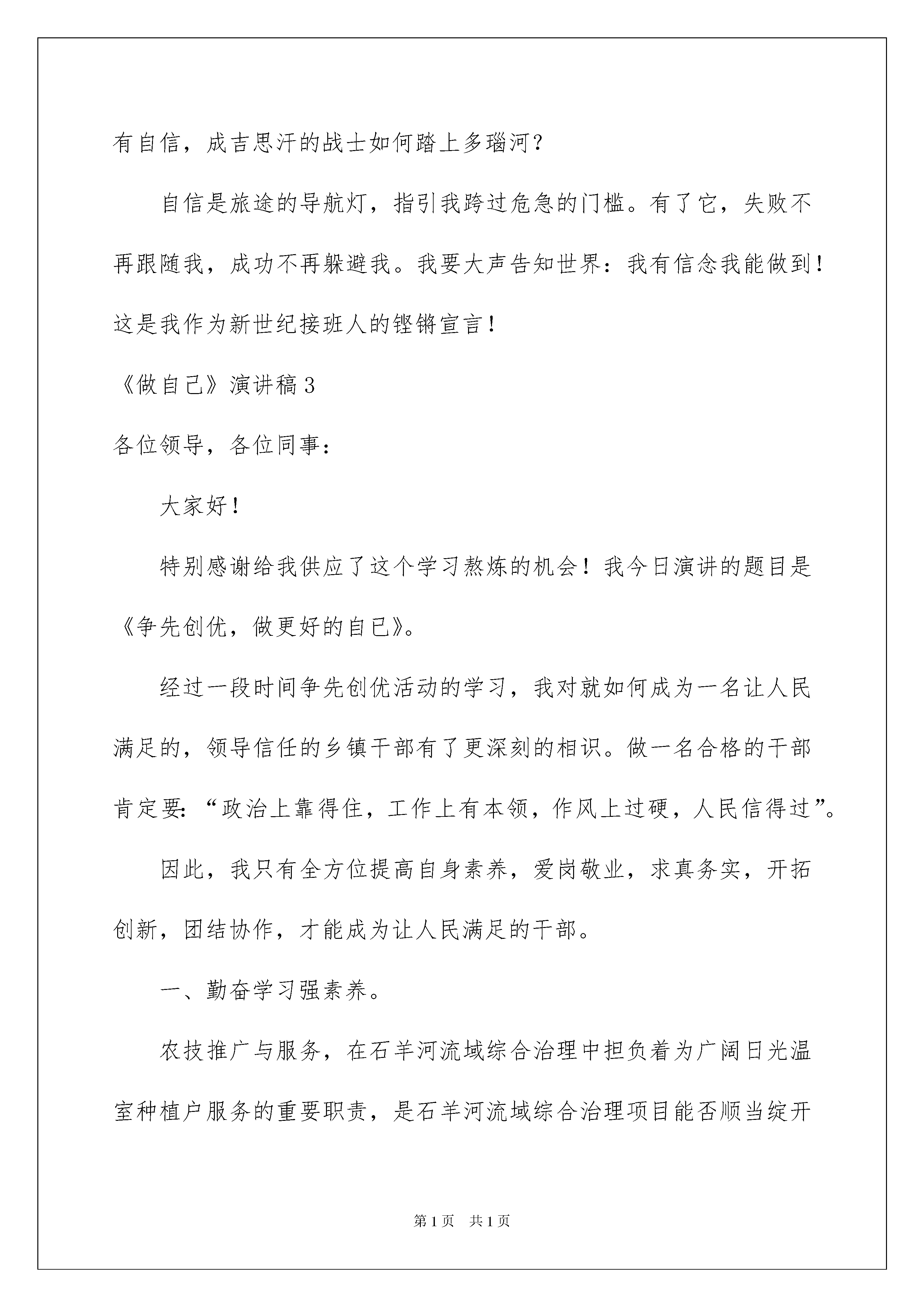 有自信，成吉思汗的战士如何踏上多瑙河？

自信是旅途的导航灯，指引我跨过危急的门槛。有了它，失败不再跟随我，成功不再躲避我。我要大声告知世界：我有信念我能做到！这是我作为新世纪接班人的铿锵宣言！

《做自己》演讲稿3

各位领导，各位同事：

大家好！

特别感谢给我供应了这个学习熬炼的机会！我今日演讲的题目是《争先创优，做更好的自已》。

经过一段时间争先创优活动的学习，我对就如何成为一名让人民满足的，领导信任的乡镇干部有了更深刻的相识。做一名合格的干部肯定要：“政治上靠得住，工作上有本领，作风上过硬，人民信得过”。

因此，我只有全方位提高自身素养，爱岗敬业，求真务实，开拓创新，团结协作，才能成为让人民满足的干部。

一、勤奋学习强素养。

农技推广与服务，在石羊河流域综合治理中担负着为广阔日光温室种植户服务的重要职责，是石羊河流域综合治理项目能否顺当绽开

第1页　共1页